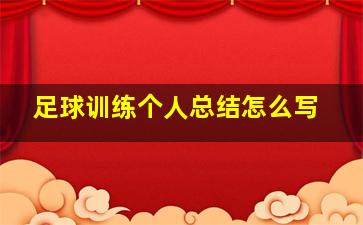 足球训练个人总结怎么写